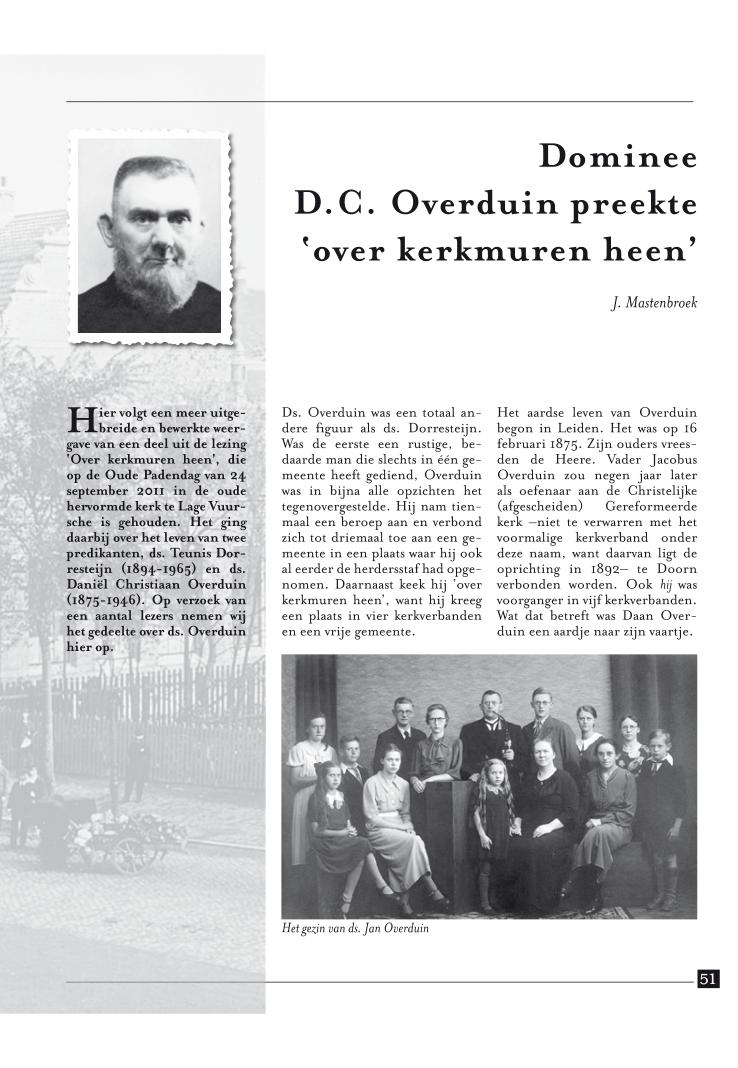 Dominee D.C. Overduin preekte 'over kerkmuren heen'

J. Mastenbroek

Hier volgt een meer uitgebreide en bewerkte weergave van een deel uit de lezing 'Over kerkmuren heen', die op de Oude Padendag van 24 september 2011 in de oude hervormde kerk te Lage Vuursche is gehouden. Het ging daarbij over het leven van twee predikanten, ds. Teunis Dorresteijn (1894-1965) en ds. Daniël Christiaan Overduin (1875-1946). Op verzoek van een aantal lezers nemen wij het gedeelte over ds. Overduin hier op.

Ds. Overduin was een totaal andere figuur als ds. Dorresteijn. Was de eerste een rustige, bedaarde man die slechts in één gemeente heeft gediend, Overduin was in bijna alle opzichten het tegenovergestelde. Hij nam tienmaal een beroep aan en verbond zich tot driemaal toe aan een gemeente in een plaats waar hij ook al eerder de herdersstaf had opgenomen. Daarnaast keek hij 'over kerkmuren heen', want hij kreeg een plaats in vier kerkverbanden en een vrije gemeente.

Het aardse leven van Overduin begon in Leiden. Het was op 16 februari 1875. Zijn ouders vreesden de Heere. Vader Jacobus Overduin zou negen jaar later als oefenaar aan de Christelijke (afgescheiden) Gereformeerde kerk –niet te verwarren met het voormalige kerkverband onder deze naam, want daarvan ligt de oprichting in 1892– te Doorn verbonden worden. Ook hij was voorganger in vijf kerkverbanden. Wat dat betreft was Daan Overduin een aardje naar zijn vaartje.

Het gezin van ds. Jan Overduin

51